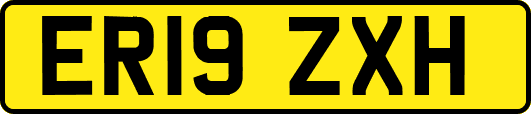 ER19 ZXH